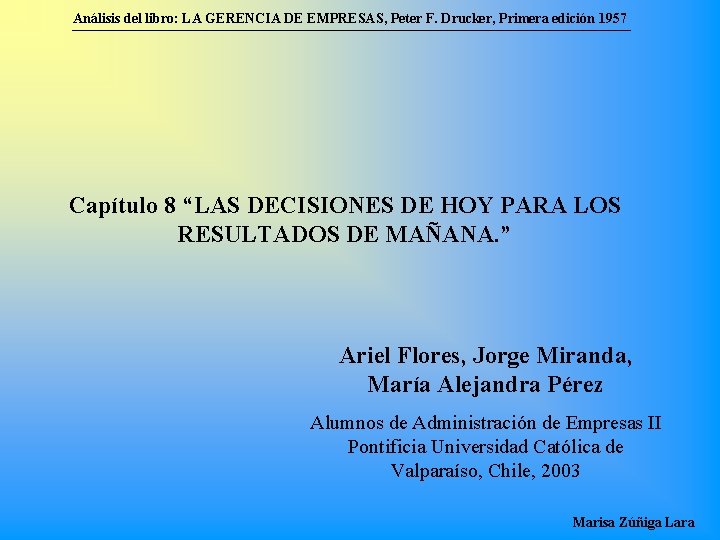 Análisis del libro: LA GERENCIA DE EMPRESAS, Peter F. Drucker, Primera edición 1957

Capítulo 8 "LAS DECISIONES DE HOY PARA LOS RESULTADOS DE MAÑANA."

Ariel Flores, Jorge Miranda,
María Alejandra Pérez

Alumnos de Administración de Empresas II
Pontificia Universidad Católica de
Valparaíso, Chile, 2003

Marisa Zúñiga Lara